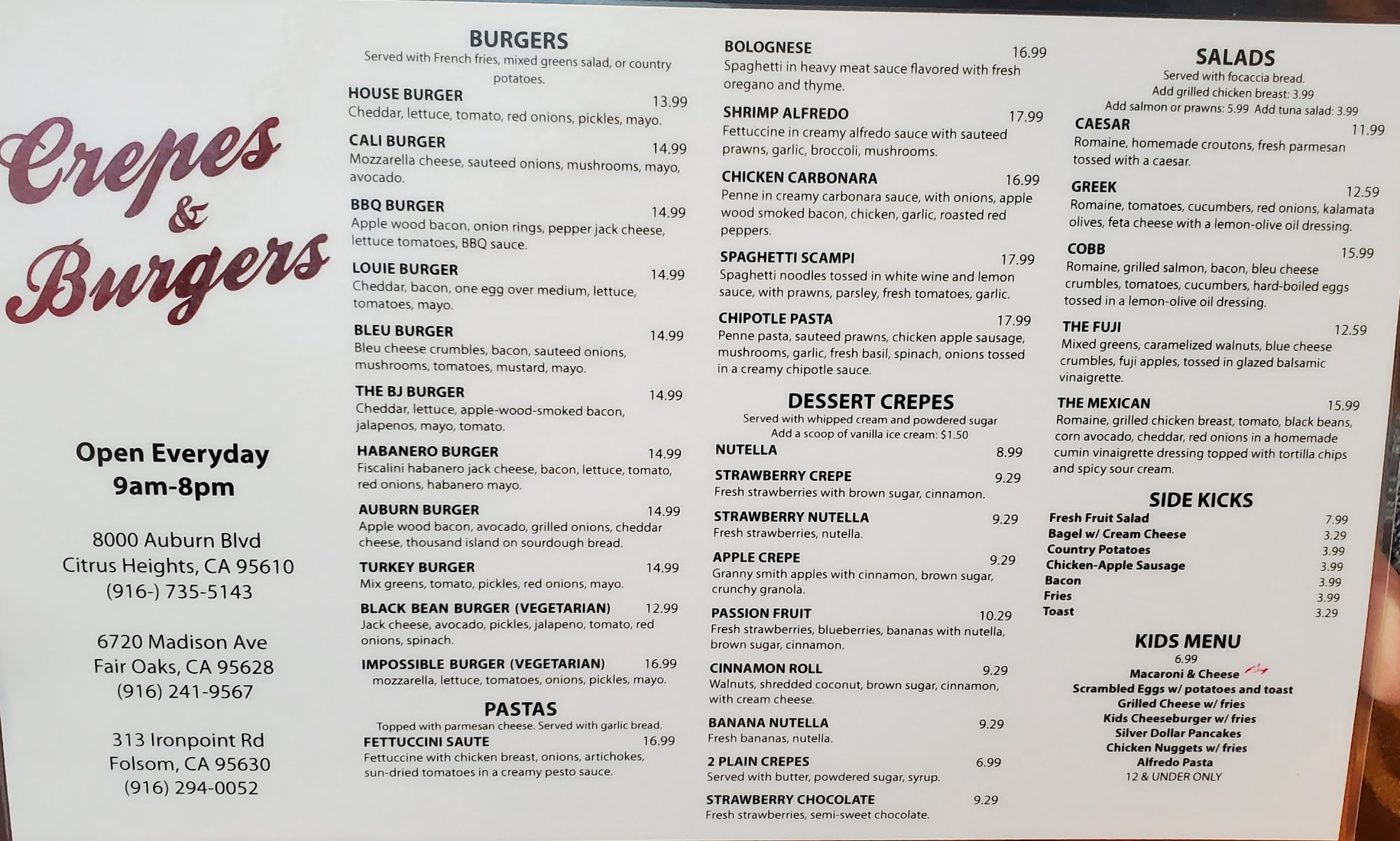 Crepes & Burgers

Open Everyday
9am-8pm

8000 Auburn Blvd
Citrus Heights, CA 95610
(916-) 735-5143

6720 Madison Ave
Fair Oaks, CA 95628
(916) 241-9567

313 Ironpoint Rd
Folsom, CA 95630
(916) 294-0052

BURGERS
Served with French fries, mixed greens salad, or country potatoes.

HOUSE BURGER 13.99
Cheddar, lettuce, tomato, red onions, pickles, mayo.

CALI BURGER 14.99
Mozzarella cheese, sauteed onions, mushrooms, mayo, avocado.

BBQ BURGER 14.99
Apple wood bacon, onion rings, pepper jack cheese, lettuce tomatoes, BBQ sauce.

LOUIE BURGER 14.99
Cheddar, bacon, one egg over medium, lettuce, tomatoes, mayo.

BLEU BURGER 14.99
Bleu cheese crumbles, bacon, sauteed onions, mushrooms, tomatoes, mustard, mayo.

THE BJ BURGER 14.99
Cheddar, lettuce, apple-wood-smoked bacon, jalapenos, mayo, tomato.

HABANERO BURGER 14.99
Fiscalini habanero jack cheese, bacon, lettuce, tomato, red onions, habanero mayo.

AUBURN BURGER 14.99
Apple wood bacon, avocado, grilled onions, cheddar cheese, thousand island on sourdough bread.

TURKEY BURGER 14.99
Mix greens, tomato, pickles, red onions, mayo.

BLACK BEAN BURGER (VEGETARIAN) 12.99
Jack cheese, avocado, pickles, jalapeno, tomato, red onions, spinach.

IMPOSSIBLE BURGER (VEGETARIAN) 16.99
mozzarella, lettuce, tomatoes, onions, pickles, mayo.

PASTAS
Topped with parmesan cheese. Served with garlic bread.

FETTUCCINI SAUTE 16.99
Fettuccine with chicken breast, onions, artichokes, sun-dried tomatoes in a creamy pesto sauce.

BOLOGNESE 16.99
Spaghetti in heavy meat sauce flavored with fresh oregano and thyme.

SHRIMP ALFREDO 17.99
Fettuccine in creamy alfredo sauce with sauteed prawns, garlic, broccoli, mushrooms.

CHICKEN CARBONARA 16.99
Penne in creamy carbonara sauce, with onions, apple wood smoked bacon, chicken, garlic, roasted red peppers.

SPAGHETTI SCAMPI 17.99
Spaghetti noodles tossed in white wine and lemon sauce, with prawns, parsley, fresh tomatoes, garlic.

CHIPOTLE PASTA 17.99
Penne pasta, sauteed prawns, chicken apple sausage, mushrooms, garlic, fresh basil, spinach, onions tossed in a creamy chipotle sauce.

DESSERT CREPES
Served with whipped cream and powdered sugar
Add a scoop of vanilla ice cream: $1.50

NUTELLA 8.99

STRAWBERRY CREPE 9.29
Fresh strawberries with brown sugar, cinnamon.

STRAWBERRY NUTELLA 9.29
Fresh strawberries, nutella.

APPLE CREPE 9.29
Granny smith apples with cinnamon, brown sugar, crunchy granola.

PASSION FRUIT 10.29
Fresh strawberries, blueberries, bananas with nutella, brown sugar, cinnamon.

CINNAMON ROLL 9.29
Walnuts, shredded coconut, brown sugar, cinnamon, with cream cheese.

BANANA NUTELLA 9.29
Fresh bananas, nutella.

2 PLAIN CREPES 6.99
Served with butter, powdered sugar, syrup.

STRAWBERRY CHOCOLATE 9.29
Fresh strawberries, semi-sweet chocolate.

SALADS
Served with focaccia bread.
Add grilled chicken breast: 3.99
Add salmon or prawns: 5.99 Add tuna salad: 3.99

CAESAR 11.99
Romaine, homemade croutons, fresh parmesan tossed with a caesar.

GREEK 12.59
Romaine, tomatoes, cucumbers, red onions, kalamata olives, feta cheese with a lemon-olive oil dressing.

COBB 15.99
Romaine, grilled salmon, bacon, bleu cheese crumbles, tomatoes, cucumbers, hard-boiled eggs tossed in a lemon-olive oil dressing.

THE FUJI 12.59
Mixed greens, caramelized walnuts, blue cheese crumbles, fuji apples, tossed in glazed balsamic vinaigrette.

THE MEXICAN 15.99
Romaine, grilled chicken breast, tomato, black beans, corn avocado, cheddar, red onions in a homemade cumin vinaigrette dressing topped with tortilla chips and spicy sour cream.

SIDE KICKS
Fresh Fruit Salad 7.99
Bagel w/ Cream Cheese 3.29
Country Potatoes 3.99
Chicken-Apple Sausage 3.99
Bacon 3.99
Fries 3.99
Toast 3.29

KIDS MENU
6.99
Macaroni & Cheese
Scrambled Eggs w/ potatoes and toast
Grilled Cheese w/ fries
Kids Cheeseburger w/ fries
Silver Dollar Pancakes
Chicken Nuggets w/ fries
Alfredo Pasta
12 & UNDER ONLY